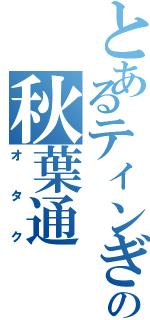 とあるティンぎの
秋葉通
オタク